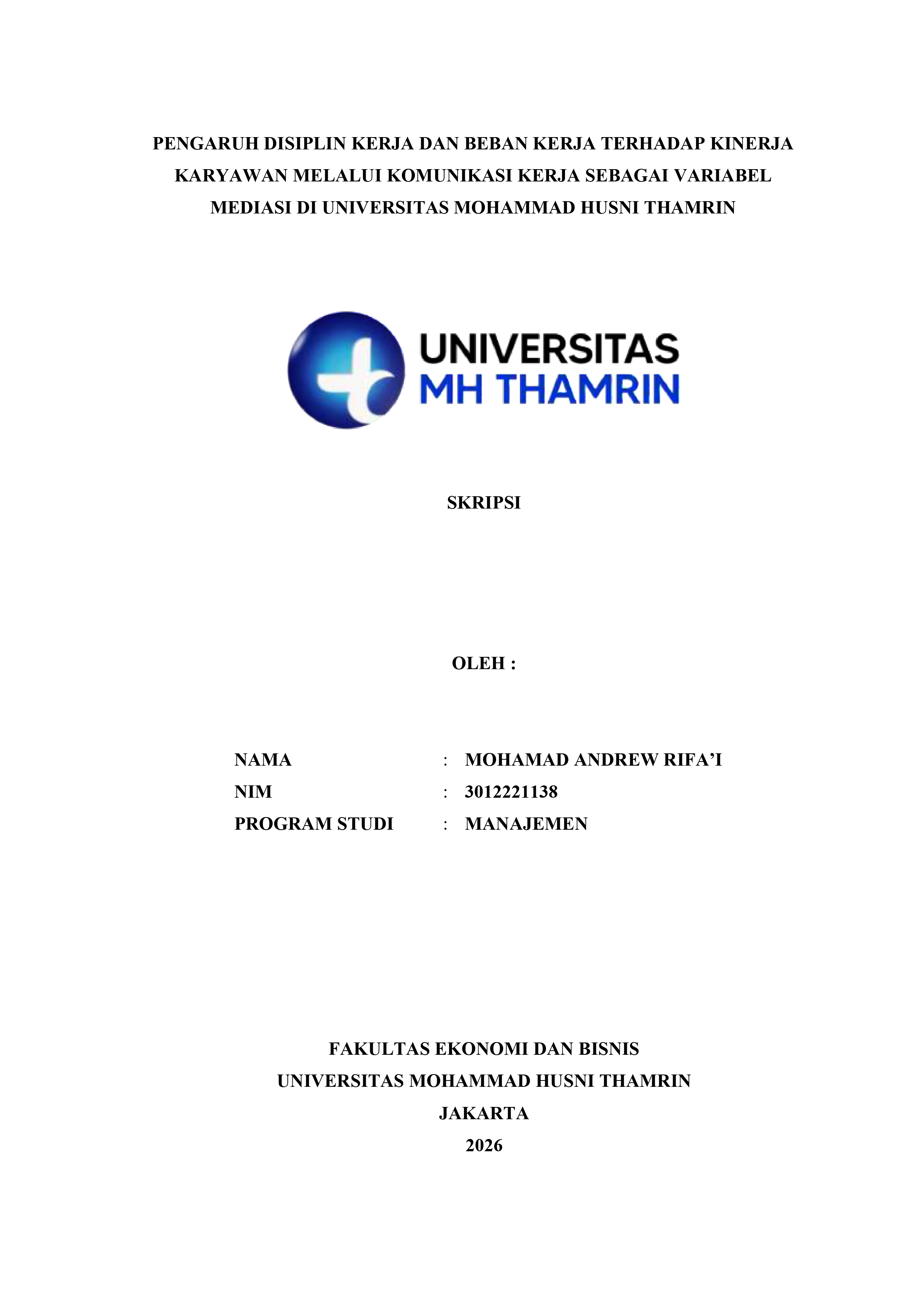 PENGARUH DISIPLIN KERJA DAN BEBAN KERJA TERHADAP KINERJA KARYAWAN MELALUI KOMUNIKASI KERJA SEBAGAI VARIABEL MEDIASI DI UNIVERSITAS MOHAMMAD HUSNI THAMRIN

UNIVERSITAS
MH THAMRIN

SKRIPSI

OLEH :

NAMA : MOHAMAD ANDREW RIFA'I
NIM : 3012221138
PROGRAM STUDI : MANAJEMEN

FAKULTAS EKONOMI DAN BISNIS
UNIVERSITAS MOHAMMAD HUSNI THAMRIN
JAKARTA
2026